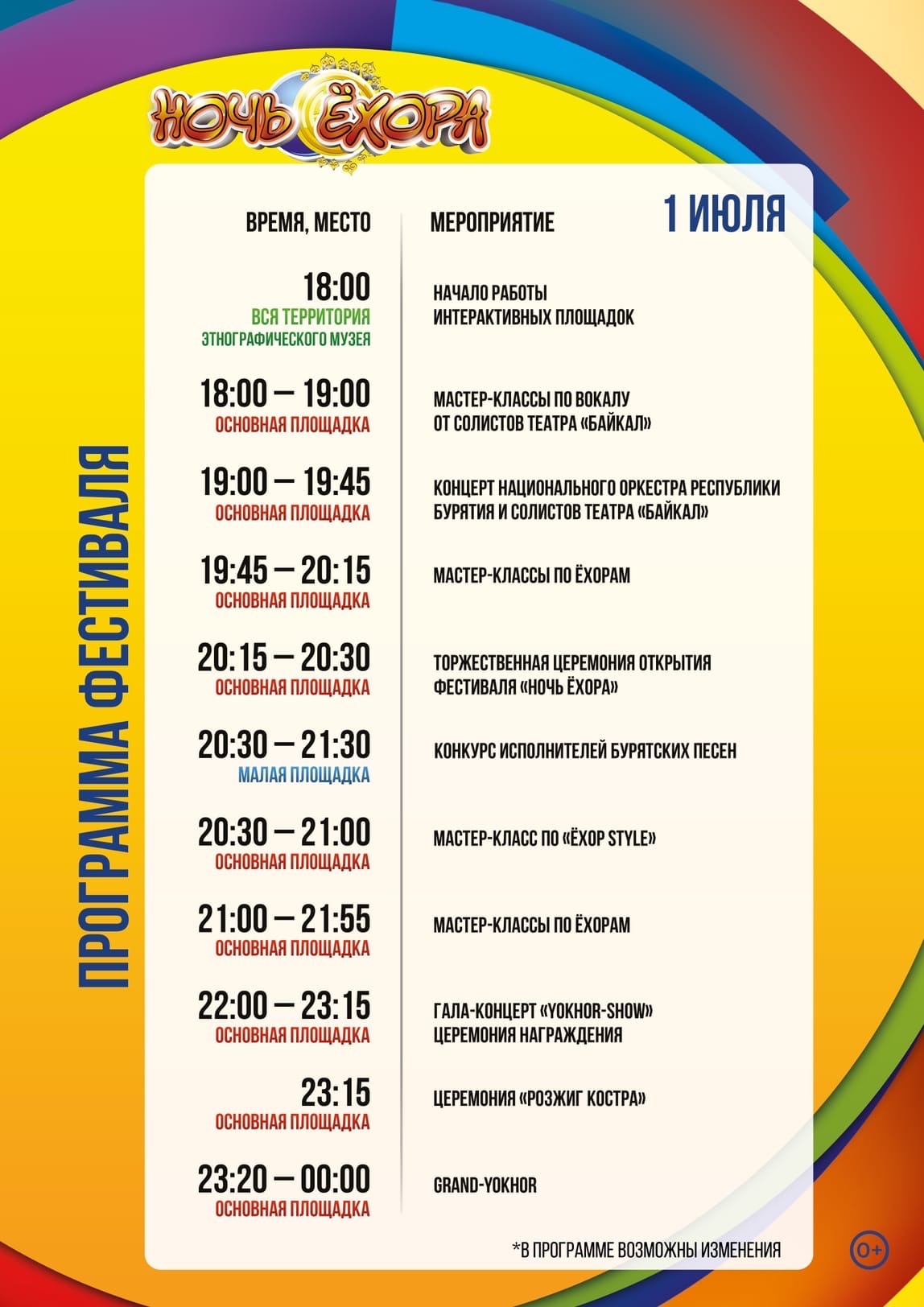 НОЧЬ ЁХОРА

ПРОГРАММА ФЕСТИВАЛЯ

1 ИЮЛЯ

| ВРЕМЯ, МЕСТО | МЕРОПРИЯТИЕ |
|---|---|
| 18:00 ВСЯ ТЕРРИТОРИЯ ЭТНОГРАФИЧЕСКОГО МУЗЕЯ | НАЧАЛО РАБОТЫ ИНТЕРАКТИВНЫХ ПЛОЩАДОК |
| 18:00 – 19:00 ОСНОВНАЯ ПЛОЩАДКА | МАСТЕР-КЛАССЫ ПО ВОКАЛУ ОТ СОЛИСТОВ ТЕАТРА «БАЙКАЛ» |
| 19:00 – 19:45 ОСНОВНАЯ ПЛОЩАДКА | КОНЦЕРТ НАЦИОНАЛЬНОГО ОРКЕСТРА РЕСПУБЛИКИ БУРЯТИЯ И СОЛИСТОВ ТЕАТРА «БАЙКАЛ» |
| 19:45 – 20:15 ОСНОВНАЯ ПЛОЩАДКА | МАСТЕР-КЛАССЫ ПО ЁХОРАМ |
| 20:15 – 20:30 ОСНОВНАЯ ПЛОЩАДКА | ТОРЖЕСТВЕННАЯ ЦЕРЕМОНИЯ ОТКРЫТИЯ ФЕСТИВАЛЯ «НОЧЬ ЁХОРА» |
| 20:30 – 21:30 МАЛАЯ ПЛОЩАДКА | КОНКУРС ИСПОЛНИТЕЛЕЙ БУРЯТСКИХ ПЕСЕН |
| 20:30 – 21:00 ОСНОВНАЯ ПЛОЩАДКА | МАСТЕР-КЛАСС ПО «ЁХОР STYLE» |
| 21:00 – 21:55 ОСНОВНАЯ ПЛОЩАДКА | МАСТЕР-КЛАССЫ ПО ЁХОРАМ |
| 22:00 – 23:15 ОСНОВНАЯ ПЛОЩАДКА | ГАЛА-КОНЦЕРТ «YOKHOR-SHOW» ЦЕРЕМОНИЯ НАГРАЖДЕНИЯ |
| 23:15 ОСНОВНАЯ ПЛОЩАДКА | ЦЕРЕМОНИЯ «РОЗЖИГ КОСТРА» |
| 23:20 – 00:00 ОСНОВНАЯ ПЛОЩАДКА | GRAND-YOKHOR |

*В ПРОГРАММЕ ВОЗМОЖНЫ ИЗМЕНЕНИЯ

0+